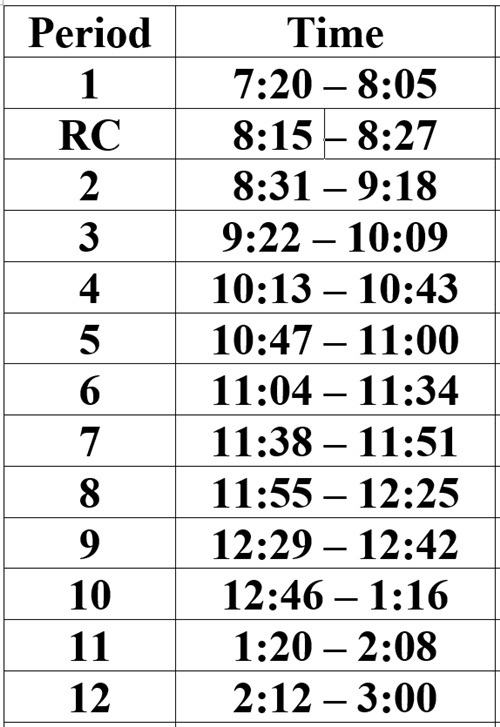 | Period | Time |
|---|---|
| 1 | 7:20 – 8:05 |
| RC | 8:15 – 8:27 |
| 2 | 8:31 – 9:18 |
| 3 | 9:22 – 10:09 |
| 4 | 10:13 – 10:43 |
| 5 | 10:47 – 11:00 |
| 6 | 11:04 – 11:34 |
| 7 | 11:38 – 11:51 |
| 8 | 11:55 – 12:25 |
| 9 | 12:29 – 12:42 |
| 10 | 12:46 – 1:16 |
| 11 | 1:20 – 2:08 |
| 12 | 2:12 – 3:00 |